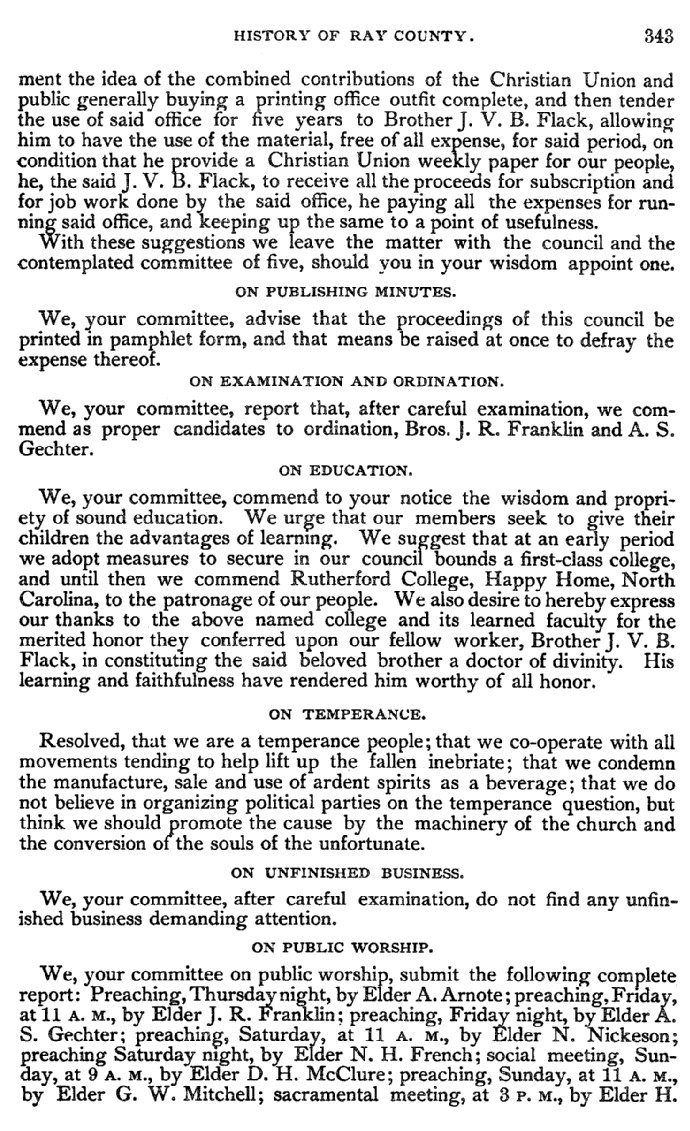 HISTORY OF RAY COUNTY. 343

ment the idea of the combined contributions of the Christian Union and public generally buying a printing office outfit complete, and then tender the use of said office for five years to Brother J. V. B. Flack, allowing him to have the use of the material, free of all expense, for said period, on condition that he provide a Christian Union weekly paper for our people, he, the said J. V. B. Flack, to receive all the proceeds for subscription and for job work done by the said office, he paying all the expenses for running said office, and keeping up the same to a point of usefulness.

With these suggestions we leave the matter with the council and the contemplated committee of five, should you in your wisdom appoint one.

ON PUBLISHING MINUTES.

We, your committee, advise that the proceedings of this council be printed in pamphlet form, and that means be raised at once to defray the expense thereof.

ON EXAMINATION AND ORDINATION.

We, your committee, report that, after careful examination, we commend as proper candidates to ordination, Bros. J. R. Franklin and A. S. Gechter.

ON EDUCATION.

We, your committee, commend to your notice the wisdom and propriety of sound education. We urge that our members seek to give their children the advantages of learning. We suggest that at an early period we adopt measures to secure in our council bounds a first-class college, and until then we commend Rutherford College, Happy Home, North Carolina, to the patronage of our people. We also desire to hereby express our thanks to the above named college and its learned faculty for the merited honor they conferred upon our fellow worker, Brother J. V. B. Flack, in constituting the said beloved brother a doctor of divinity. His learning and faithfulness have rendered him worthy of all honor.

ON TEMPERANCE.

Resolved, that we are a temperance people; that we co-operate with all movements tending to help lift up the fallen inebriate; that we condemn the manufacture, sale and use of ardent spirits as a beverage; that we do not believe in organizing political parties on the temperance question, but think we should promote the cause by the machinery of the church and the conversion of the souls of the unfortunate.

ON UNFINISHED BUSINESS.

We, your committee, after careful examination, do not find any unfinished business demanding attention.

ON PUBLIC WORSHIP.

We, your committee on public worship, submit the following complete report: Preaching, Thursday night, by Elder A. Arnote; preaching, Friday, at 11 A. M., by Elder J. R. Franklin; preaching, Friday night, by Elder A. S. Gechter; preaching, Saturday, at 11 A. M., by Elder N. Nickeson; preaching Saturday night, by Elder N. H. French; social meeting, Sunday, at 9 A. M., by Elder D. H. McClure; preaching, Sunday, at 11 A. M., by Elder G. W. Mitchell; sacramental meeting, at 3 P. M., by Elder H.